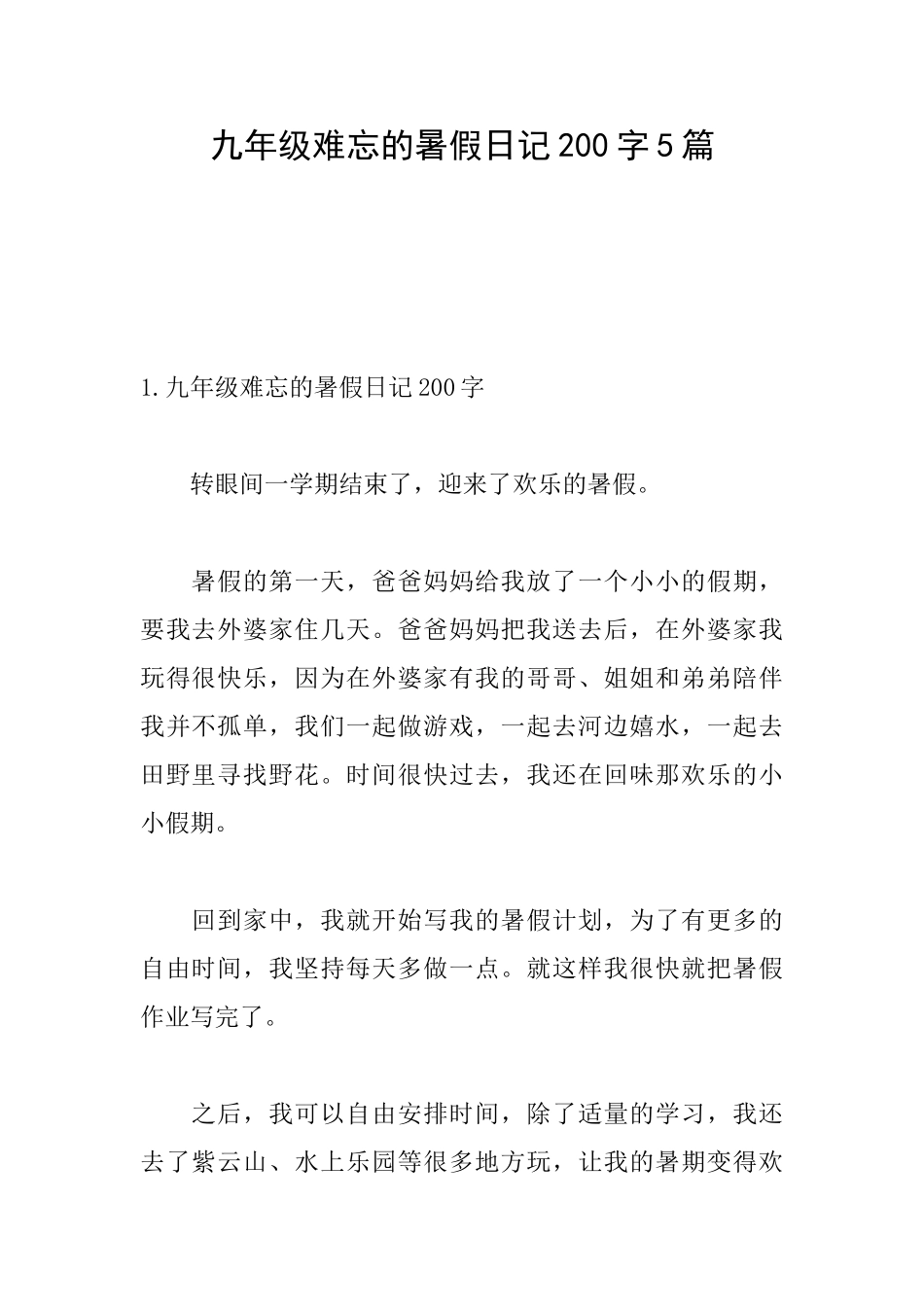 九年级难忘的暑假日记200字5篇

1.九年级难忘的暑假日记200字

转眼间一学期结束了，迎来了欢乐的暑假。

暑假的第一天，爸爸妈妈给我放了一个小小的假期，要我去外婆家住几天。爸爸妈妈把我送去后，在外婆家我玩得很快乐，因为在外婆家有我的哥哥、姐姐和弟弟陪伴我并不孤单，我们一起做游戏，一起去河边嬉水，一起去田野里寻找野花。时间很快过去，我还在回味那欢乐的小小假期。

回到家中，我就开始写我的暑假计划，为了有更多的自由时间，我坚持每天多做一点。就这样我很快就把暑假作业写完了。

之后，我可以自由安排时间，除了适量的学习，我还去了紫云山、水上乐园等很多地方玩，让我的暑期变得欢